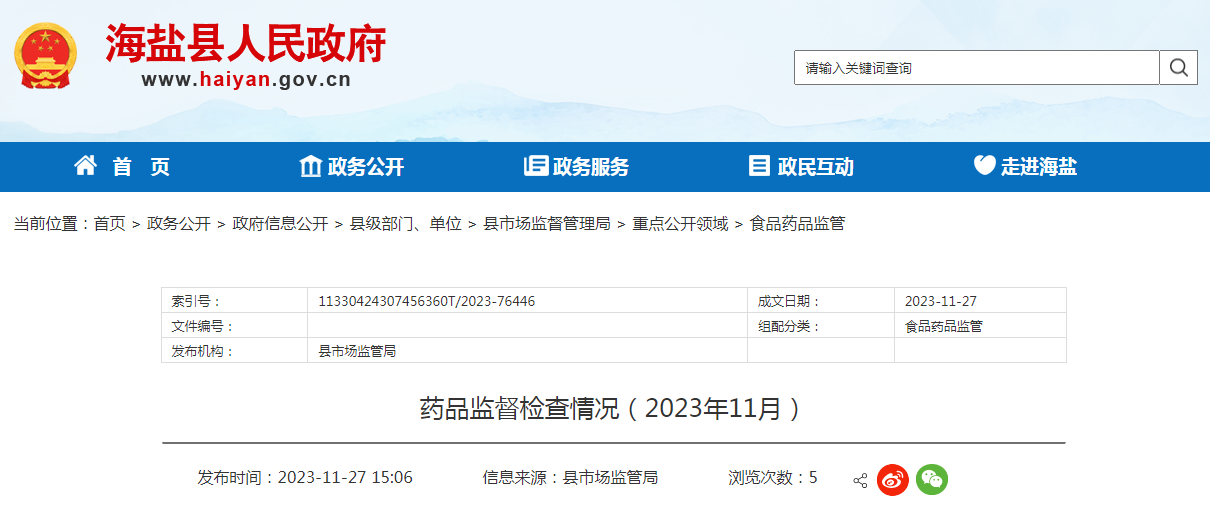 海盐县人民政府
www.haiyan.gov.cn

请输入关键词查询

首 页　政务公开　政务服务　政民互动　走进海盐

当前位置：首页 > 政务公开 > 政府信息公开 > 县级部门、单位 > 县市场监督管理局 > 重点公开领域 > 食品药品监管

| 索引号： | 11330424307456360T/2023-76446 | 成文日期： | 2023-11-27 |
|---|---|---|---|
| 文件编号： | | 组配分类： | 食品药品监管 |
| 发布机构： | 县市场监管局 | | |

药品监督检查情况（2023年11月）

发布时间：2023-11-27 15:06　信息来源：县市场监管局　浏览次数：5